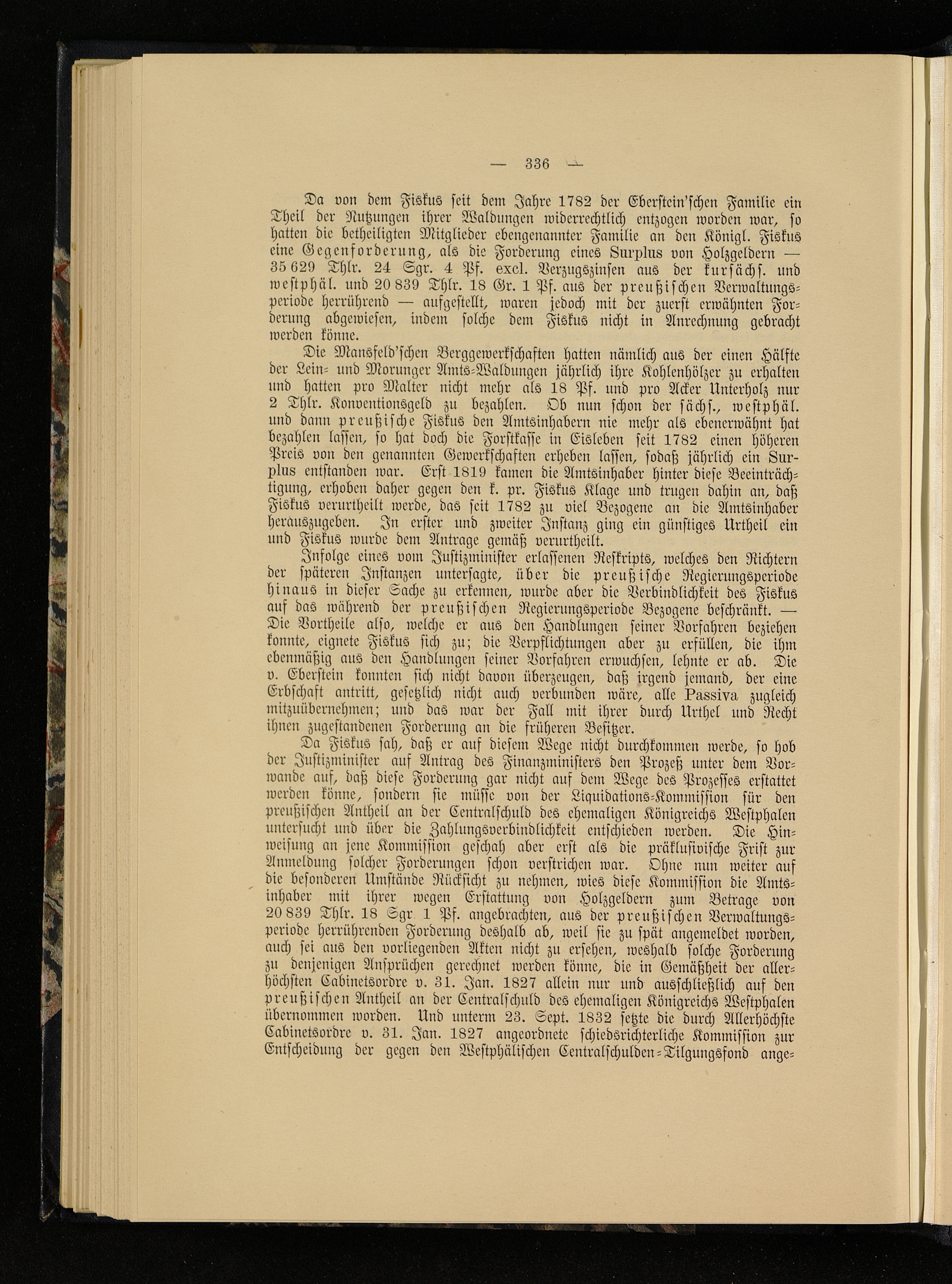 — 336 —

Da von dem Fiskus seit dem Jahre 1782 der Eberstein'schen Familie ein Theil der Nutzungen ihrer Waldungen widerrechtlich entzogen worden war, so hatten die betheiligten Mitglieder ebengenannter Familie an den Königl. Fiskus eine Gegenforderung, als die Forderung eines Surplus von Holzgeldern — 35 629 Thlr. 24 Sgr. 4 Pf. excl. Verzugszinsen aus der kursächs. und westphäl. und 20 839 Thlr. 18 Gr. 1 Pf. aus der preußischen Verwaltungsperiode herrührend — aufgestellt, waren jedoch mit der zuerst erwähnten Forderung abgewiesen, indem solche dem Fiskus nicht in Anrechnung gebracht werden könne.

Die Mansfeld'schen Berggewerkschaften hatten nämlich aus der einen Hälfte der Lein- und Morunger Amts-Waldungen jährlich ihre Kohlenhölzer zu erhalten und hatten pro Malter nicht mehr als 18 Pf. und pro Acker Unterholz nur 2 Thlr. Konventionsgeld zu bezahlen. Ob nun schon der sächs., westphäl. und dann preußische Fiskus den Amtsinhabern nie mehr als ebenerwähnt hat bezahlen lassen, so hat doch die Forstkasse in Eisleben seit 1782 einen höheren Preis von den genannten Gewerkschaften erheben lassen, sodaß jährlich ein Surplus entstanden war. Erst 1819 kamen die Amtsinhaber hinter diese Beeinträchtigung, erhoben daher gegen den k. pr. Fiskus Klage und trugen dahin an, daß Fiskus verurtheilt werde, das seit 1782 zu viel Bezogene an die Amtsinhaber herauszugeben. In erster und zweiter Instanz ging ein günstiges Urtheil ein und Fiskus wurde dem Antrage gemäß verurtheilt.

Infolge eines vom Justizminister erlassenen Reskripts, welches den Richtern der späteren Instanzen untersagte, über die preußische Regierungsperiode hinaus in dieser Sache zu erkennen, wurde aber die Verbindlichkeit des Fiskus auf das während der preußischen Regierungsperiode Bezogene beschränkt. — Die Vortheile also, welche er aus den Handlungen seiner Vorfahren beziehen konnte, eignete Fiskus sich zu; die Verpflichtungen aber zu erfüllen, die ihm ebenmäßig aus den Handlungen seiner Vorfahren erwuchsen, lehnte er ab. Die v. Eberstein konnten sich nicht davon überzeugen, daß irgend jemand, der eine Erbschaft antritt, gesetzlich nicht auch verbunden wäre, alle Passiva zugleich mitzuübernehmen; und das war der Fall mit ihrer durch Urthel und Recht ihnen zugestandenen Forderung an die früheren Besitzer.

Da Fiskus sah, daß er auf diesem Wege nicht durchkommen werde, so hob der Justizminister auf Antrag des Finanzministers den Prozeß unter dem Vorwande auf, daß diese Forderung gar nicht auf dem Wege des Prozesses erstattet werden könne, sondern sie müsse von der Liquidations-Kommission für den preußischen Antheil an der Centralschuld des ehemaligen Königreichs Westphalen untersucht und über die Zahlungsverbindlichkeit entschieden werden. Die Hinweisung an jene Kommission geschah aber erst als die präklusivische Frist zur Anmeldung solcher Forderungen schon verstrichen war. Ohne nun weiter auf die besonderen Umstände Rücksicht zu nehmen, wies diese Kommission die Amtsinhaber mit ihrer wegen Erstattung von Holzgeldern zum Betrage von 20 839 Thlr. 18 Sgr. 1 Pf. angebrachten, aus der preußischen Verwaltungsperiode herrührenden Forderung deshalb ab, weil sie zu spät angemeldet worden, auch sei aus den vorliegenden Akten nicht zu ersehen, weshalb solche Forderung zu denjenigen Ansprüchen gerechnet werden könne, die in Gemäßheit der allerhöchsten Cabinetsordre v. 31. Jan. 1827 allein nur und ausschließlich auf den preußischen Antheil an der Centralschuld des ehemaligen Königreichs Westphalen übernommen worden. Und unterm 23. Sept. 1832 setzte die durch Allerhöchste Cabinetsordre v. 31. Jan. 1827 angeordnete schiedsrichterliche Kommission zur Entscheidung der gegen den Westphälischen Centralschulden-Tilgungsfond ange-